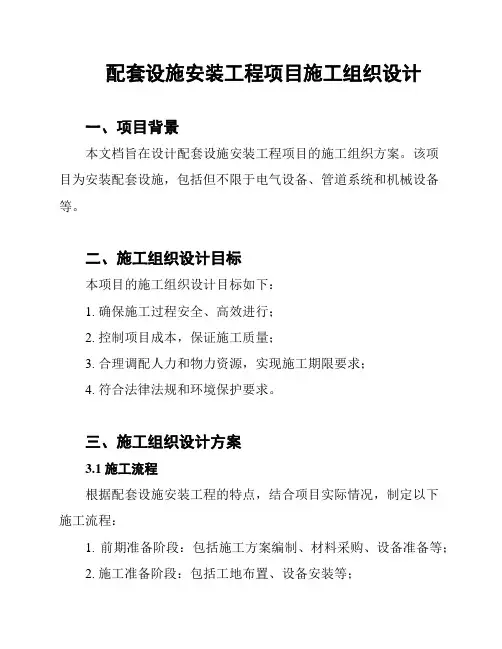 配套设施安装工程项目施工组织设计

一、项目背景

本文档旨在设计配套设施安装工程项目的施工组织方案。该项目为安装配套设施，包括但不限于电气设备、管道系统和机械设备等。

二、施工组织设计目标

本项目的施工组织设计目标如下：

1. 确保施工过程安全、高效进行；

2. 控制项目成本，保证施工质量；

3. 合理调配人力和物力资源，实现施工期限要求；

4. 符合法律法规和环境保护要求。

三、施工组织设计方案

3.1 施工流程

根据配套设施安装工程的特点，结合项目实际情况，制定以下施工流程：

1. 前期准备阶段：包括施工方案编制、材料采购、设备准备等；

2. 施工准备阶段：包括工地布置、设备安装等；